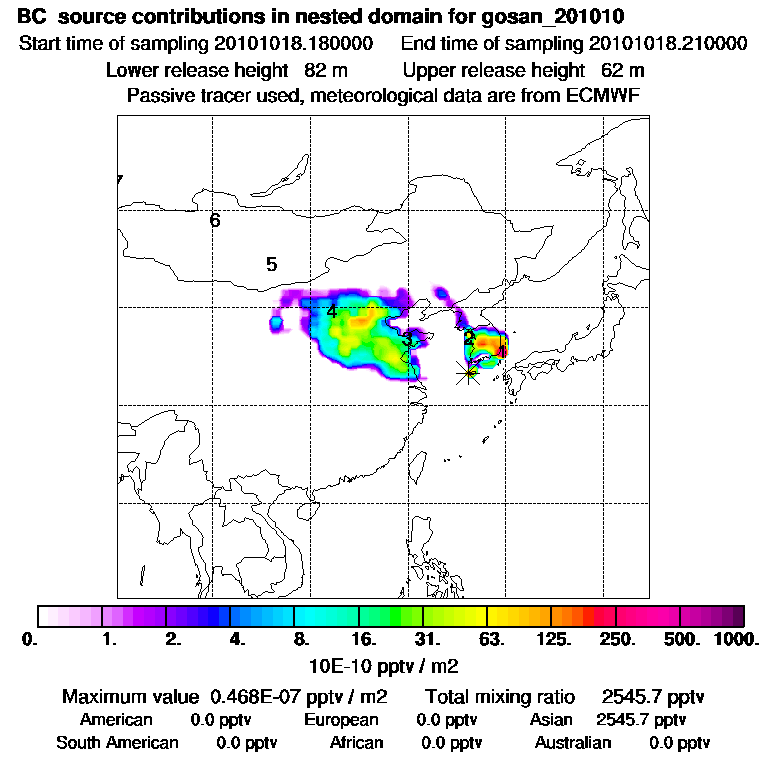 BC source contributions in nested domain for gosan_201010
Start time of sampling 20101018.180000 End time of sampling 20101018.210000
Lower release height 82 m Upper release height 62 m
Passive tracer used, meteorological data are from ECMWF

7
6
5
4
3
2
1

0. 1. 2. 4. 8. 16. 31. 63. 125. 250. 500. 1000.
10E-10 pptv / m2

Maximum value 0.468E-07 pptv / m2 Total mixing ratio 2545.7 pptv
American 0.0 pptv European 0.0 pptv Asian 2545.7 pptv
South American 0.0 pptv African 0.0 pptv Australian 0.0 pptv